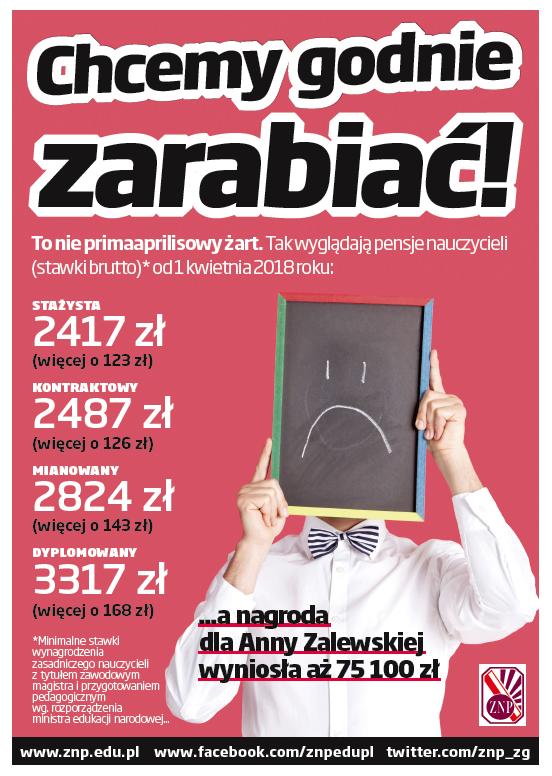 Chcemy godnie zarabiać!

To nie primaaprilisowy żart. Tak wyglądają pensje nauczycieli (stawki brutto)* od 1 kwietnia 2018 roku:

STAŻYSTA
2417 zł
(więcej o 123 zł)

KONTRAKTOWY
2487 zł
(więcej o 126 zł)

MIANOWANY
2824 zł
(więcej o 143 zł)

DYPLOMOWANY
3317 zł
(więcej o 168 zł)

*Minimalne stawki wynagrodzenia zasadniczego nauczycieli z tytułem zawodowym magistra i przygotowaniem pedagogicznym wg. rozporządzenia ministra edukacji narodowej...

...a nagroda dla Anny Zalewskiej wyniosła aż 75 100 zł

ZNP

www.znp.edu.pl www.facebook.com/znpedupl twitter.com/znp_zg